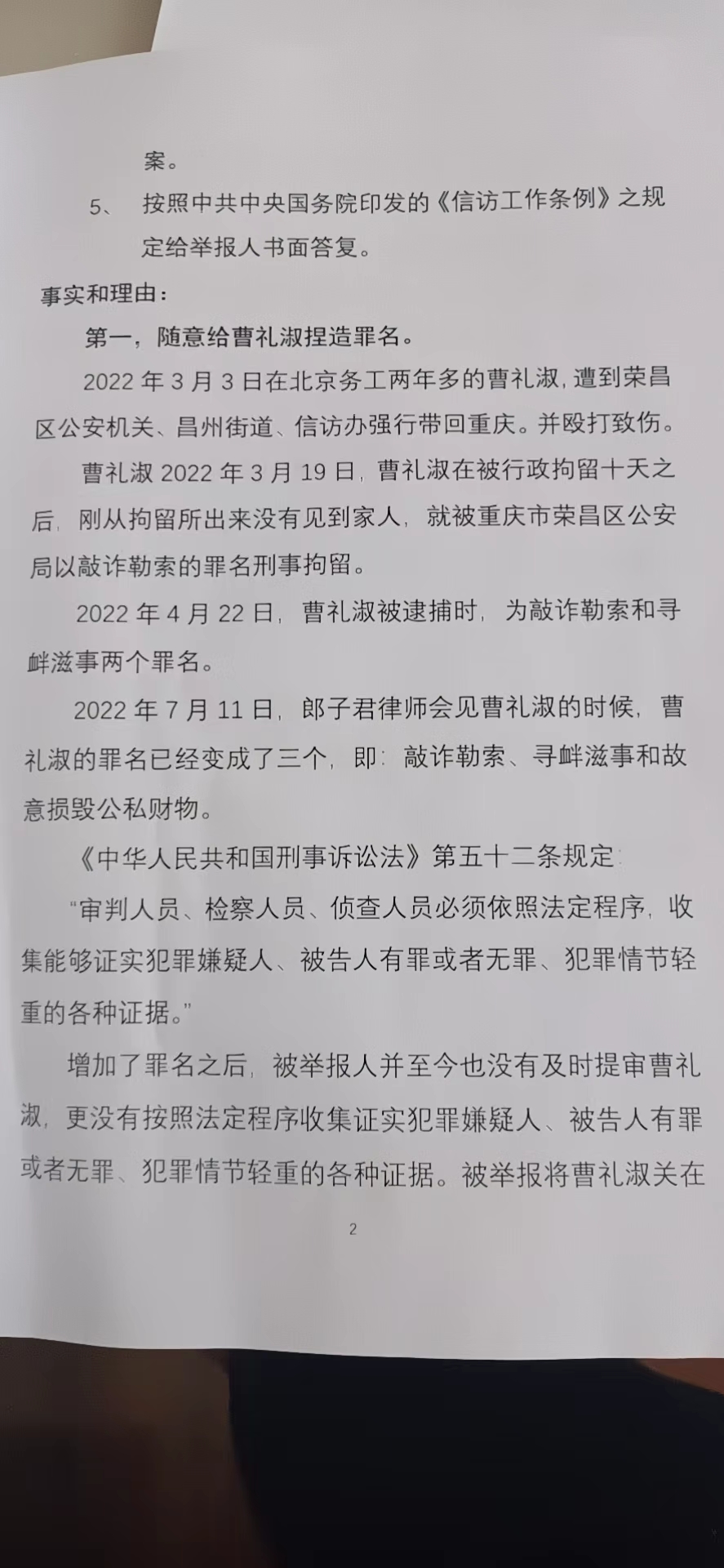 案。

5、 按照中共中央国务院印发的《信访工作条例》之规定给举报人书面答复。

事实和理由：

第一，随意给曹礼淑捏造罪名。

2022 年 3 月 3 日在北京务工两年多的曹礼淑，遭到荣昌区公安机关、昌州街道、信访办强行带回重庆。并殴打致伤。

曹礼淑 2022 年 3 月 19 日，曹礼淑在被行政拘留十天之后，刚从拘留所出来没有见到家人，就被重庆市荣昌区公安局以敲诈勒索的罪名刑事拘留。

2022 年 4 月 22 日，曹礼淑被逮捕时，为敲诈勒索和寻衅滋事两个罪名。

2022 年 7 月 11 日，郎子君律师会见曹礼淑的时候，曹礼淑的罪名已经变成了三个，即：敲诈勒索、寻衅滋事和故意损毁公私财物。

《中华人民共和国刑事诉讼法》第五十二条规定：

“审判人员、检察人员、侦查人员必须依照法定程序，收集能够证实犯罪嫌疑人、被告人有罪或者无罪、犯罪情节轻重的各种证据。”

增加了罪名之后，被举报人并至今也没有及时提审曹礼淑，更没有按照法定程序收集证实犯罪嫌疑人、被告人有罪或者无罪、犯罪情节轻重的各种证据。被举报将曹礼淑关在

2